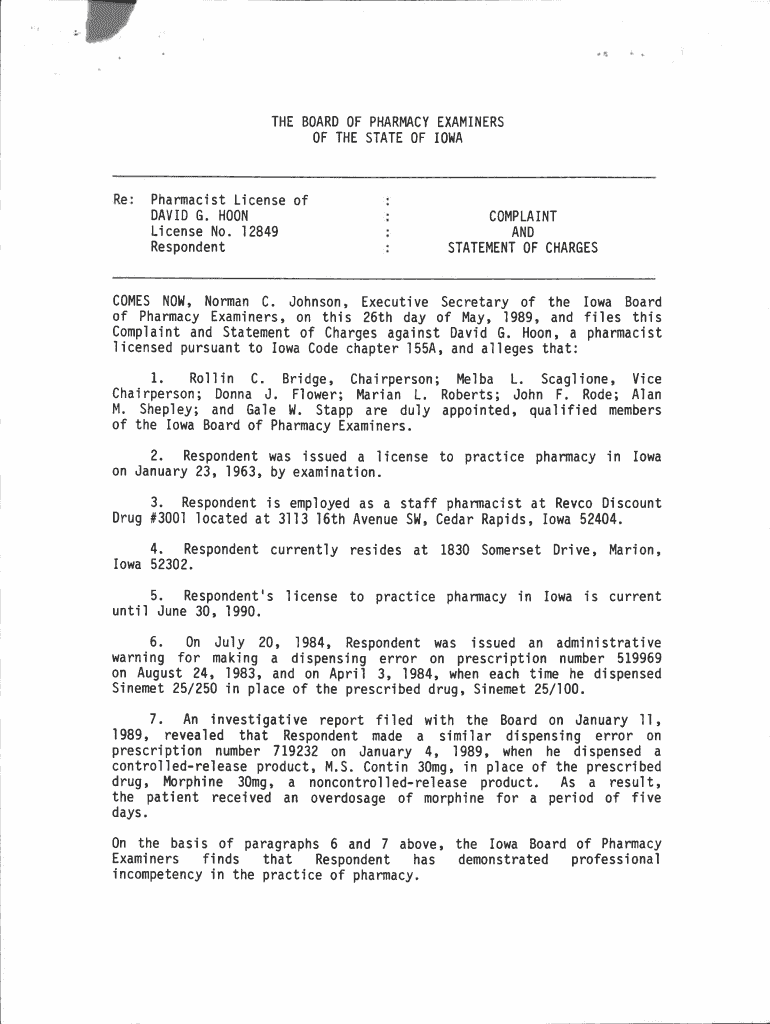 THE BOARD OF PHARMACY EXAMINERS
OF THE STATE OF IOWA

Re: Pharmacist License of
DAVID G. HOON
License No. 12849
Respondent

:
:
:
:

COMPLAINT
AND
STATEMENT OF CHARGES

COMES NOW, Norman C. Johnson, Executive Secretary of the Iowa Board of Pharmacy Examiners, on this 26th day of May, 1989, and files this Complaint and Statement of Charges against David G. Hoon, a pharmacist licensed pursuant to Iowa Code chapter 155A, and alleges that:

1. Rollin C. Bridge, Chairperson; Melba L. Scaglione, Vice Chairperson; Donna J. Flower; Marian L. Roberts; John F. Rode; Alan M. Shepley; and Gale W. Stapp are duly appointed, qualified members of the Iowa Board of Pharmacy Examiners.

2. Respondent was issued a license to practice pharmacy in Iowa on January 23, 1963, by examination.

3. Respondent is employed as a staff pharmacist at Revco Discount Drug #3001 located at 3113 16th Avenue SW, Cedar Rapids, Iowa 52404.

4. Respondent currently resides at 1830 Somerset Drive, Marion, Iowa 52302.

5. Respondent's license to practice pharmacy in Iowa is current until June 30, 1990.

6. On July 20, 1984, Respondent was issued an administrative warning for making a dispensing error on prescription number 519969 on August 24, 1983, and on April 3, 1984, when each time he dispensed Sinemet 25/250 in place of the prescribed drug, Sinemet 25/100.

7. An investigative report filed with the Board on January 11, 1989, revealed that Respondent made a similar dispensing error on prescription number 719232 on January 4, 1989, when he dispensed a controlled-release product, M.S. Contin 30mg, in place of the prescribed drug, Morphine 30mg, a noncontrolled-release product. As a result, the patient received an overdosage of morphine for a period of five days.

On the basis of paragraphs 6 and 7 above, the Iowa Board of Pharmacy Examiners finds that Respondent has demonstrated professional incompetency in the practice of pharmacy.